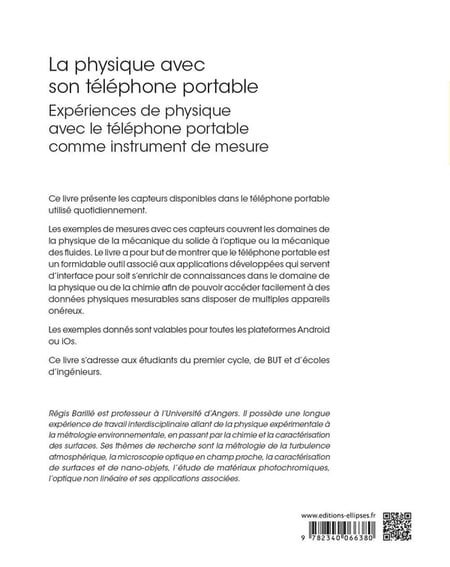 La physique avec son téléphone portable

Expériences de physique avec le téléphone portable comme instrument de mesure

Ce livre présente les capteurs disponibles dans le téléphone portable utilisé quotidiennement.

Les exemples de mesures avec ces capteurs couvrent les domaines de la physique de la mécanique du solide à l'optique ou la mécanique des fluides. Le livre a pour but de montrer que le téléphone portable est un formidable outil associé aux applications développées qui servent d'interface pour soit s'enrichir de connaissances dans le domaine de la physique ou de la chimie afin de pouvoir accéder facilement à des données physiques mesurables sans disposer de multiples appareils onéreux.

Les exemples donnés sont valables pour toutes les plateformes Android ou iOs.

Ce livre s'adresse aux étudiants du premier cycle, de BUT et d'écoles d'ingénieurs.

Régis Barillé est professeur à l'Université d'Angers. Il possède une longue expérience de travail interdisciplinaire allant de la physique expérimentale à la métrologie environnementale, en passant par la chimie et la caractérisation des surfaces. Ses thèmes de recherche sont la métrologie de la turbulence atmosphérique, la microscopie optique en champ proche, la caractérisation de surfaces et de nano-objets, l'étude de matériaux photochromiques, l'optique non linéaire et ses applications associées.

www.editions-ellipses.fr

9 782340 066380